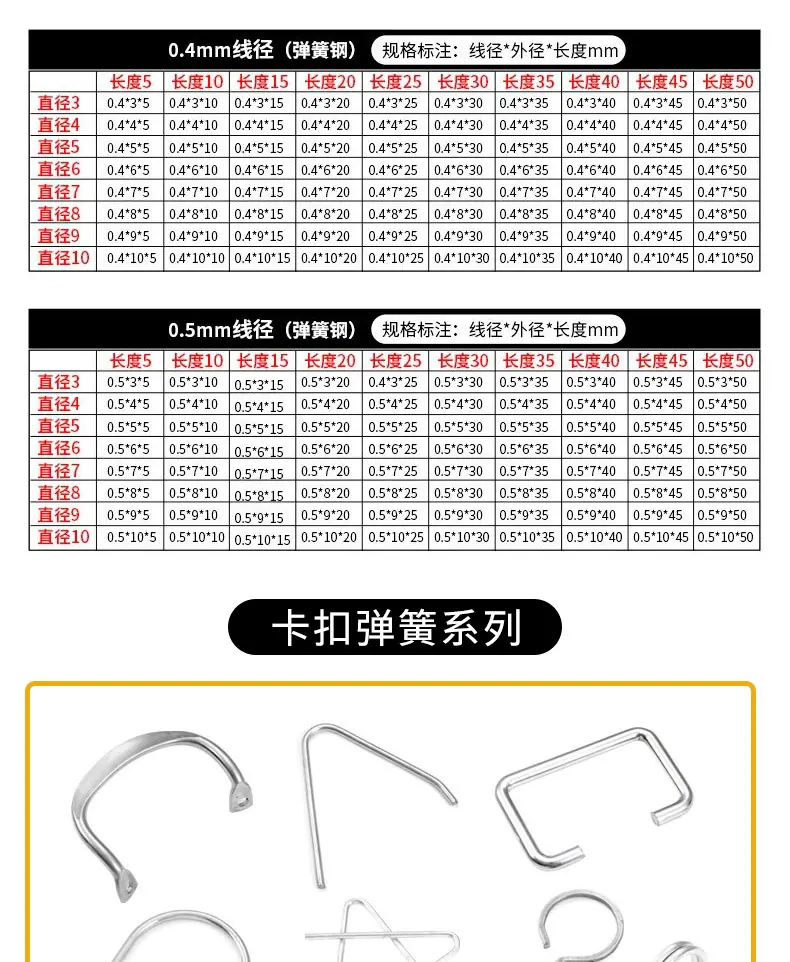 0.4mm线径（弹簧钢） 规格标注：线径*外径*长度mm

| | 长度5 | 长度10 | 长度15 | 长度20 | 长度25 | 长度30 | 长度35 | 长度40 | 长度45 | 长度50 |
|---|---|---|---|---|---|---|---|---|---|---|
| 直径3 | 0.4*3*5 | 0.4*3*10 | 0.4*3*15 | 0.4*3*20 | 0.4*3*25 | 0.4*3*30 | 0.4*3*35 | 0.4*3*40 | 0.4*3*45 | 0.4*3*50 |
| 直径4 | 0.4*4*5 | 0.4*4*10 | 0.4*4*15 | 0.4*4*20 | 0.4*4*25 | 0.4*4*30 | 0.4*4*35 | 0.4*4*40 | 0.4*4*45 | 0.4*4*50 |
| 直径5 | 0.4*5*5 | 0.4*5*10 | 0.4*5*15 | 0.4*5*20 | 0.4*5*25 | 0.4*5*30 | 0.4*5*35 | 0.4*5*40 | 0.4*5*45 | 0.4*5*50 |
| 直径6 | 0.4*6*5 | 0.4*6*10 | 0.4*6*15 | 0.4*6*20 | 0.4*6*25 | 0.4*6*30 | 0.4*6*35 | 0.4*6*40 | 0.4*6*45 | 0.4*6*50 |
| 直径7 | 0.4*7*5 | 0.4*7*10 | 0.4*7*15 | 0.4*7*20 | 0.4*7*25 | 0.4*7*30 | 0.4*7*35 | 0.4*7*40 | 0.4*7*45 | 0.4*7*50 |
| 直径8 | 0.4*8*5 | 0.4*8*10 | 0.4*8*15 | 0.4*8*20 | 0.4*8*25 | 0.4*8*30 | 0.4*8*35 | 0.4*8*40 | 0.4*8*45 | 0.4*8*50 |
| 直径9 | 0.4*9*5 | 0.4*9*10 | 0.4*9*15 | 0.4*9*20 | 0.4*9*25 | 0.4*9*30 | 0.4*9*35 | 0.4*9*40 | 0.4*9*45 | 0.4*9*50 |
| 直径10 | 0.4*10*5 | 0.4*10*10 | 0.4*10*15 | 0.4*10*20 | 0.4*10*25 | 0.4*10*30 | 0.4*10*35 | 0.4*10*40 | 0.4*10*45 | 0.4*10*50 |

0.5mm线径（弹簧钢） 规格标注：线径*外径*长度mm

| | 长度5 | 长度10 | 长度15 | 长度20 | 长度25 | 长度30 | 长度35 | 长度40 | 长度45 | 长度50 |
|---|---|---|---|---|---|---|---|---|---|---|
| 直径3 | 0.5*3*5 | 0.5*3*10 | 0.5*3*15 | 0.5*3*20 | 0.4*3*25 | 0.5*3*30 | 0.5*3*35 | 0.5*3*40 | 0.5*3*45 | 0.5*3*50 |
| 直径4 | 0.5*4*5 | 0.5*4*10 | 0.5*4*15 | 0.5*4*20 | 0.5*4*25 | 0.5*4*30 | 0.5*4*35 | 0.5*4*40 | 0.5*4*45 | 0.5*4*50 |
| 直径5 | 0.5*5*5 | 0.5*5*10 | 0.5*5*15 | 0.5*5*20 | 0.5*5*25 | 0.5*5*30 | 0.5*5*35 | 0.5*5*40 | 0.5*5*45 | 0.5*5*50 |
| 直径6 | 0.5*6*5 | 0.5*6*10 | 0.5*6*15 | 0.5*6*20 | 0.5*6*25 | 0.5*6*30 | 0.5*6*35 | 0.5*6*40 | 0.5*6*45 | 0.5*6*50 |
| 直径7 | 0.5*7*5 | 0.5*7*10 | 0.5*7*15 | 0.5*7*20 | 0.5*7*25 | 0.5*7*30 | 0.5*7*35 | 0.5*7*40 | 0.5*7*45 | 0.5*7*50 |
| 直径8 | 0.5*8*5 | 0.5*8*10 | 0.5*8*15 | 0.5*8*20 | 0.5*8*25 | 0.5*8*30 | 0.5*8*35 | 0.5*8*40 | 0.5*8*45 | 0.5*8*50 |
| 直径9 | 0.5*9*5 | 0.5*9*10 | 0.5*9*15 | 0.5*9*20 | 0.5*9*25 | 0.5*9*30 | 0.5*9*35 | 0.5*9*40 | 0.5*9*45 | 0.5*9*50 |
| 直径10 | 0.5*10*5 | 0.5*10*10 | 0.5*10*15 | 0.5*10*20 | 0.5*10*25 | 0.5*10*30 | 0.5*10*35 | 0.5*10*40 | 0.5*10*45 | 0.5*10*50 |

卡扣弹簧系列